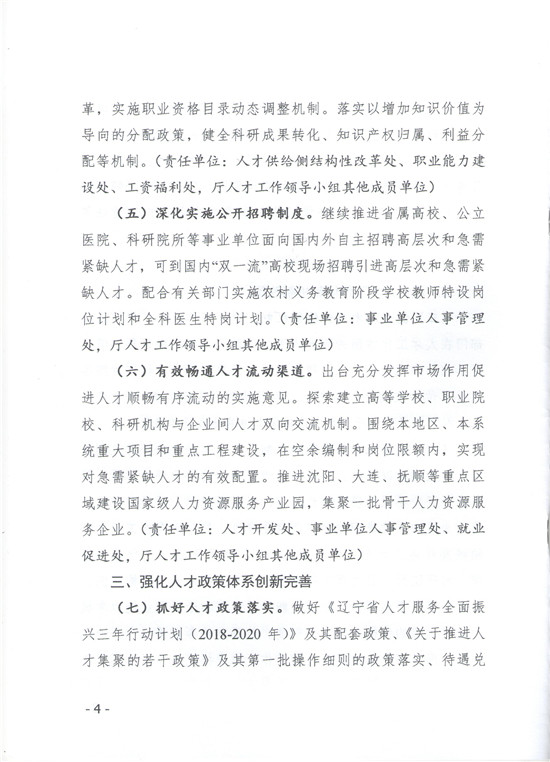 革，实施职业资格目录动态调整机制。落实以增加知识价值为导向的分配政策，健全科研成果转化、知识产权归属、利益分配等机制。（责任单位：人才供给侧结构性改革处、职业能力建设处、工资福利处，厅人才工作领导小组其他成员单位）

（五）深化实施公开招聘制度。继续推进省属高校、公立医院、科研院所等事业单位面向国内外自主招聘高层次和急需紧缺人才，可到国内“双一流”高校现场招聘引进高层次和急需紧缺人才。配合有关部门实施农村义务教育阶段学校教师特设岗位计划和全科医生特岗计划。（责任单位：事业单位人事管理处，厅人才工作领导小组其他成员单位）

（六）有效畅通人才流动渠道。出台充分发挥市场作用促进人才顺畅有序流动的实施意见。探索建立高等学校、职业院校、科研机构与企业间人才双向交流机制。围绕本地区、本系统重大项目和重点工程建设，在空余编制和岗位限额内，实现对急需紧缺人才的有效配置。推进沈阳、大连、抚顺等重点区域建设国家级人力资源服务产业园，集聚一批骨干人力资源服务企业。（责任单位：人才开发处、事业单位人事管理处、就业促进处，厅人才工作领导小组其他成员单位）

三、强化人才政策体系创新完善

（七）抓好人才政策落实。做好《辽宁省人才服务全面振兴三年行动计划（2018-2020 年）》及其配套政策、《关于推进人才集聚的若干政策》及其第一批操作细则的政策落实、待遇兑

- 4 -